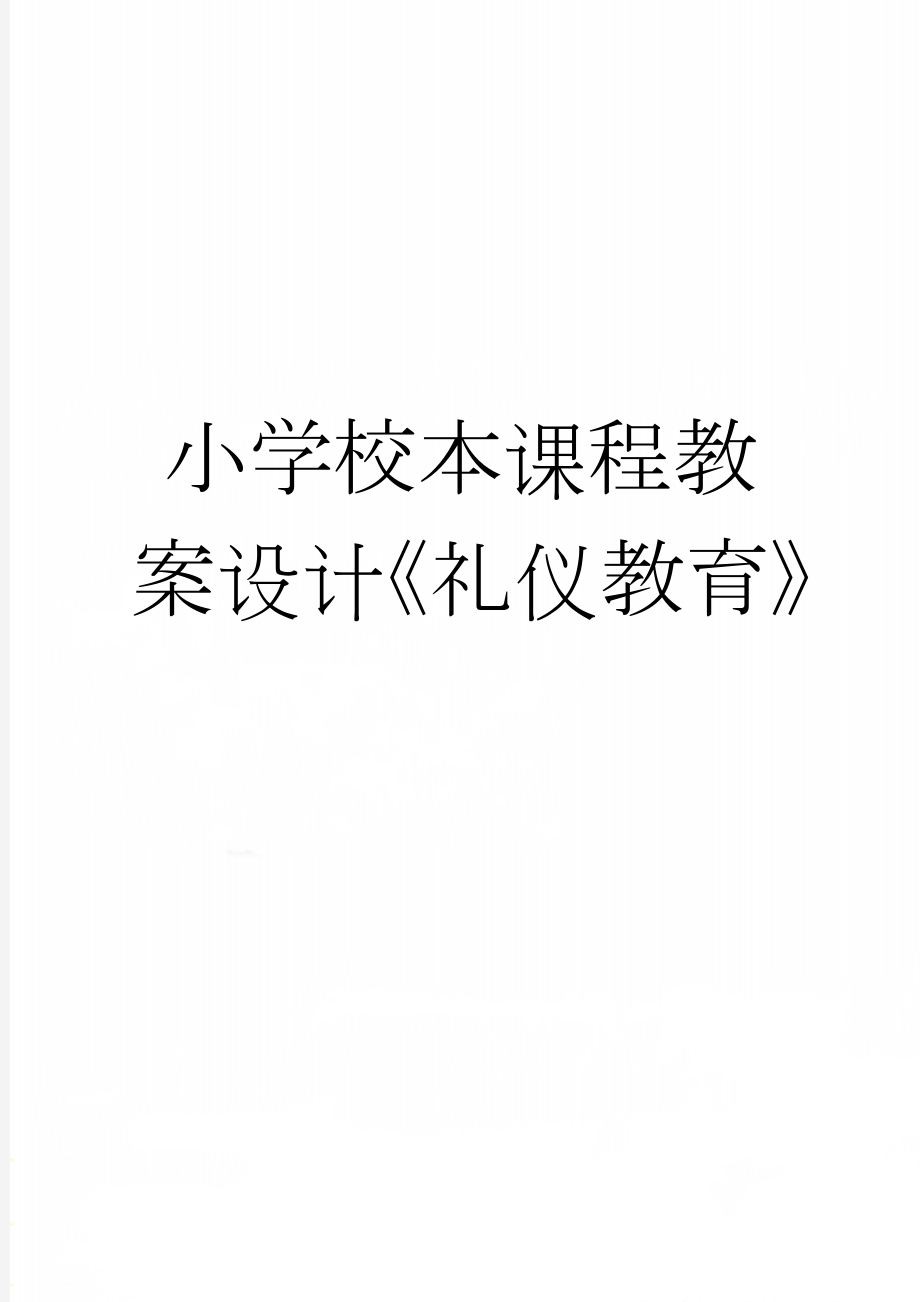 小学校本课程教案设计《礼仪教育》